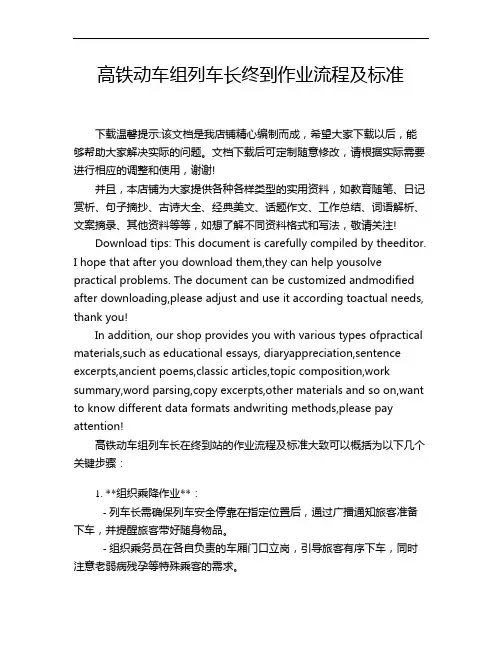 高铁动车组列车长终到作业流程及标准

下载温馨提示:该文档是我店铺精心编制而成，希望大家下载以后，能够帮助大家解决实际的问题。文档下载后可定制随意修改，请根据实际需要进行相应的调整和使用，谢谢!

并且，本店铺为大家提供各种各样类型的实用资料，如教育随笔、日记赏析、句子摘抄、古诗大全、经典美文、话题作文、工作总结、词语解析、文案摘录、其他资料等等，如想了解不同资料格式和写法，敬请关注!

Download tips: This document is carefully compiled by theeditor. I hope that after you download them,they can help yousolve practical problems. The document can be customized andmodified after downloading,please adjust and use it according toactual needs, thank you!

In addition, our shop provides you with various types ofpractical materials,such as educational essays, diaryappreciation,sentence excerpts,ancient poems,classic articles,topic composition,work summary,word parsing,copy excerpts,other materials and so on,want to know different data formats andwriting methods,please pay attention!

高铁动车组列车长在终到站的作业流程及标准大致可以概括为以下几个关键步骤：

1. **组织乘降作业**：

- 列车长需确保列车安全停靠在指定位置后，通过广播通知旅客准备下车，并提醒旅客带好随身物品。

- 组织乘务员在各自负责的车厢门口立岗，引导旅客有序下车，同时注意老弱病残孕等特殊乘客的需求。